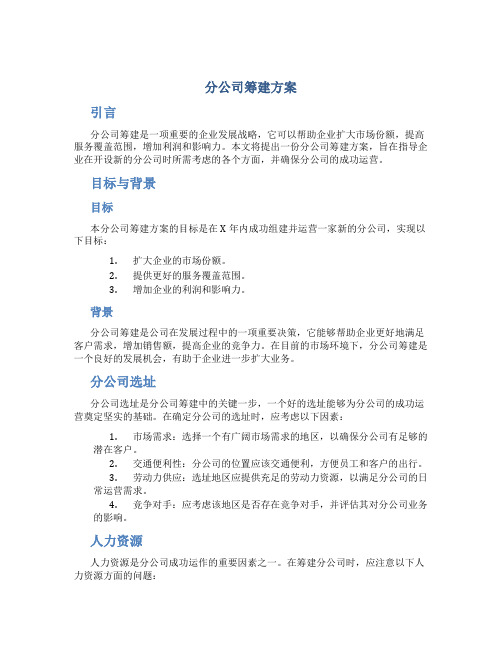 分公司筹建方案

引言

分公司筹建是一项重要的企业发展战略，它可以帮助企业扩大市场份额，提高服务覆盖范围，增加利润和影响力。本文将提出一份分公司筹建方案，旨在指导企业在开设新的分公司时所需考虑的各个方面，并确保分公司的成功运营。

目标与背景

目标

本分公司筹建方案的目标是在 X 年内成功组建并运营一家新的分公司，实现以下目标：

1. 扩大企业的市场份额。
2. 提供更好的服务覆盖范围。
3. 增加企业的利润和影响力。

背景

分公司筹建是公司在发展过程中的一项重要决策，它能够帮助企业更好地满足客户需求，增加销售额，提高企业的竞争力。在目前的市场环境下，分公司筹建是一个良好的发展机会，有助于企业进一步扩大业务。

分公司选址

分公司选址是分公司筹建中的关键一步，一个好的选址能够为分公司的成功运营奠定坚实的基础。在确定分公司的选址时，应考虑以下因素：

1. 市场需求：选择一个有广阔市场需求的地区，以确保分公司有足够的潜在客户。
2. 交通便利性：分公司的位置应该交通便利，方便员工和客户的出行。
3. 劳动力供应：选址地区应提供充足的劳动力资源，以满足分公司的日常运营需求。
4. 竞争对手：应考虑该地区是否存在竞争对手，并评估其对分公司业务的影响。

人力资源

人力资源是分公司成功运作的重要因素之一。在筹建分公司时，应注意以下人力资源方面的问题：